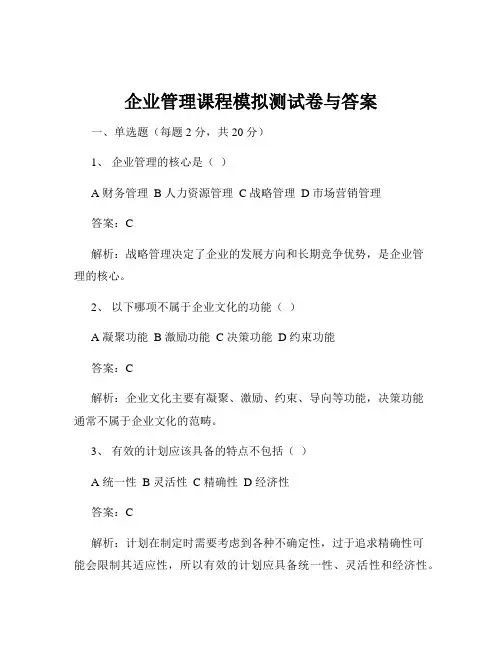 企业管理课程模拟测试卷与答案

一、单选题（每题 2 分，共 20 分）

1、 企业管理的核心是（ ）

A 财务管理 B 人力资源管理 C 战略管理 D 市场营销管理

答案：C

解析：战略管理决定了企业的发展方向和长期竞争优势，是企业管理的核心。

2、 以下哪项不属于企业文化的功能（ ）

A 凝聚功能 B 激励功能 C 决策功能 D 约束功能

答案：C

解析：企业文化主要有凝聚、激励、约束、导向等功能，决策功能通常不属于企业文化的范畴。

3、 有效的计划应该具备的特点不包括（ ）

A 统一性 B 灵活性 C 精确性 D 经济性

答案：C

解析：计划在制定时需要考虑到各种不确定性，过于追求精确性可能会限制其适应性，所以有效的计划应具备统一性、灵活性和经济性。